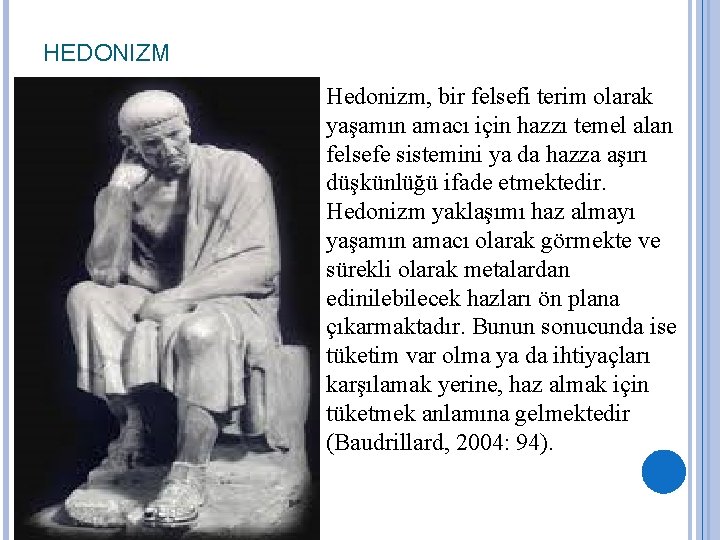 HEDONIZM

Hedonizm, bir felsefi terim olarak yaşamın amacı için hazzı temel alan felsefe sistemini ya da hazza aşırı düşkünlüğü ifade etmektedir. Hedonizm yaklaşımı haz almayı yaşamın amacı olarak görmekte ve sürekli olarak metalardan edinilebilecek hazları ön plana çıkarmaktadır. Bunun sonucunda ise tüketim var olma ya da ihtiyaçları karşılamak yerine, haz almak için tüketmek anlamına gelmektedir (Baudrillard, 2004: 94).